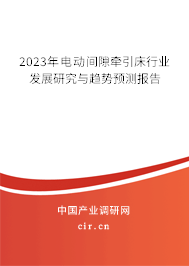 2023年电动间隙牵引床行业发展研究与趋势预测报告

中国产业调研网

cir.cn